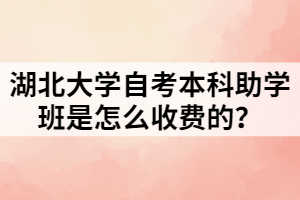 湖北大学自考本科助学班是怎么收费的？